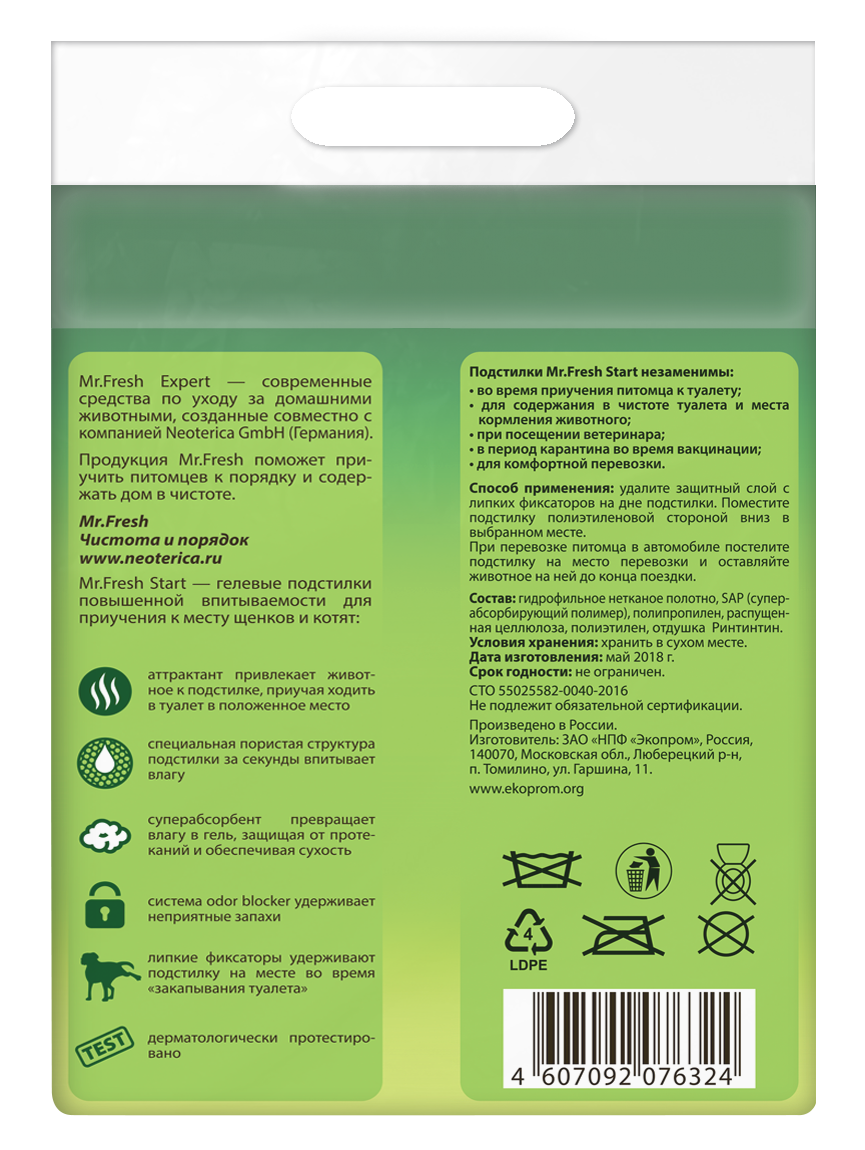 Mr.Fresh Expert — современные средства по уходу за домашними животными, созданные совместно с компанией Neoterica GmbH (Германия).

Продукция Mr.Fresh поможет приучить питомцев к порядку и содержать дом в чистоте.

Mr.Fresh
Чистота и порядок
www.neoterica.ru

Mr.Fresh Start — гелевые подстилки повышенной впитываемости для приучения к месту щенков и котят:

аттрактант привлекает животное к подстилке, приучая ходить в туалет в положенное место

специальная пористая структура подстилки за секунды впитывает влагу

суперабсорбент превращает влагу в гель, защищая от протеканий и обеспечивая сухость

система odor blocker удерживает неприятные запахи

липкие фиксаторы удерживают подстилку на месте во время «закапывания туалета»

TEST

дерматологически протестировано

Подстилки Mr.Fresh Start незаменимы:
• во время приучения питомца к туалету;
• для содержания в чистоте туалета и места кормления животного;
• при посещении ветеринара;
• в период карантина во время вакцинации;
• для комфортной перевозки.

Способ применения: удалите защитный слой с липких фиксаторов на дне подстилки. Поместите подстилку полиэтиленовой стороной вниз в выбранном месте.
При перевозке питомца в автомобиле постелите подстилку на место перевозки и оставляйте животное на ней до конца поездки.

Состав: гидрофильное нетканое полотно, SAP (суперабсорбирующий полимер), полипропилен, распущенная целлюлоза, полиэтилен, отдушка Ринтинтин.
Условия хранения: хранить в сухом месте.
Дата изготовления: май 2018 г.
Срок годности: не ограничен.
СТО 55025582-0040-2016
Не подлежит обязательной сертификации.

Произведено в России.
Изготовитель: ЗАО «НПФ «Экопром», Россия, 140070, Московская обл., Люберецкий р-н, п. Томилино, ул. Гаршина, 11.

www.ekoprom.org

4
LDPE

4 607092 076324